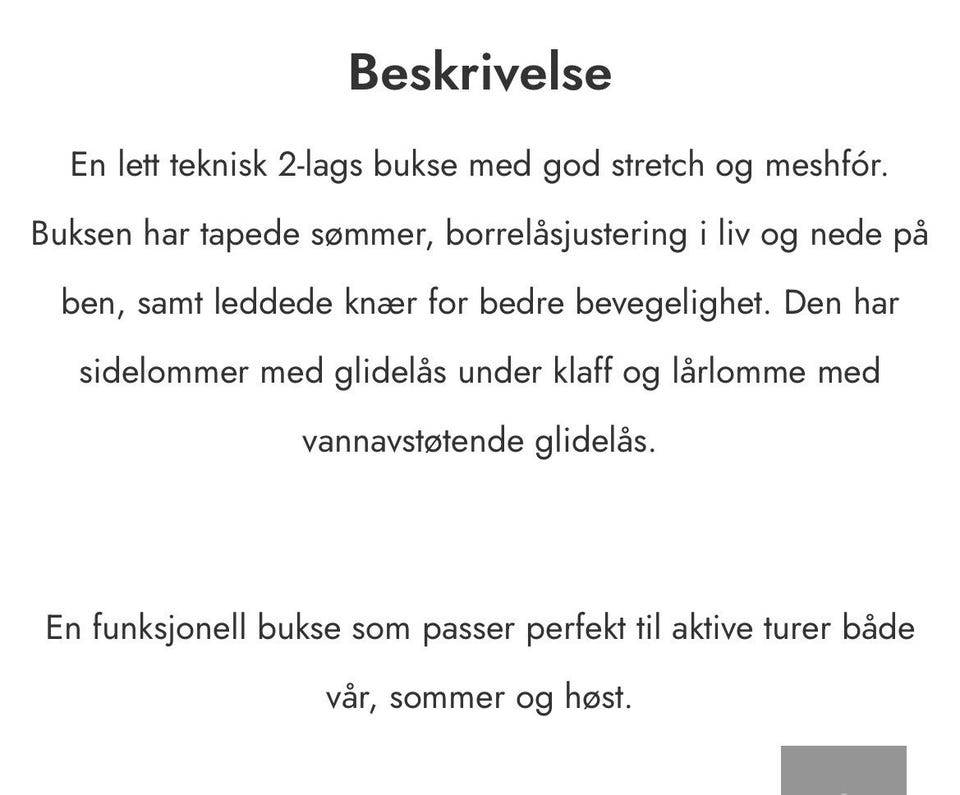 Beskrivelse

En lett teknisk 2-lags bukse med god stretch og meshfór. Buksen har tapede sømmer, borrelåsjustering i liv og nede på ben, samt leddede knær for bedre bevegelighet. Den har sidelommer med glidelås under klaff og lårlomme med vannavstøtende glidelås.

En funksjonell bukse som passer perfekt til aktive turer både vår, sommer og høst.